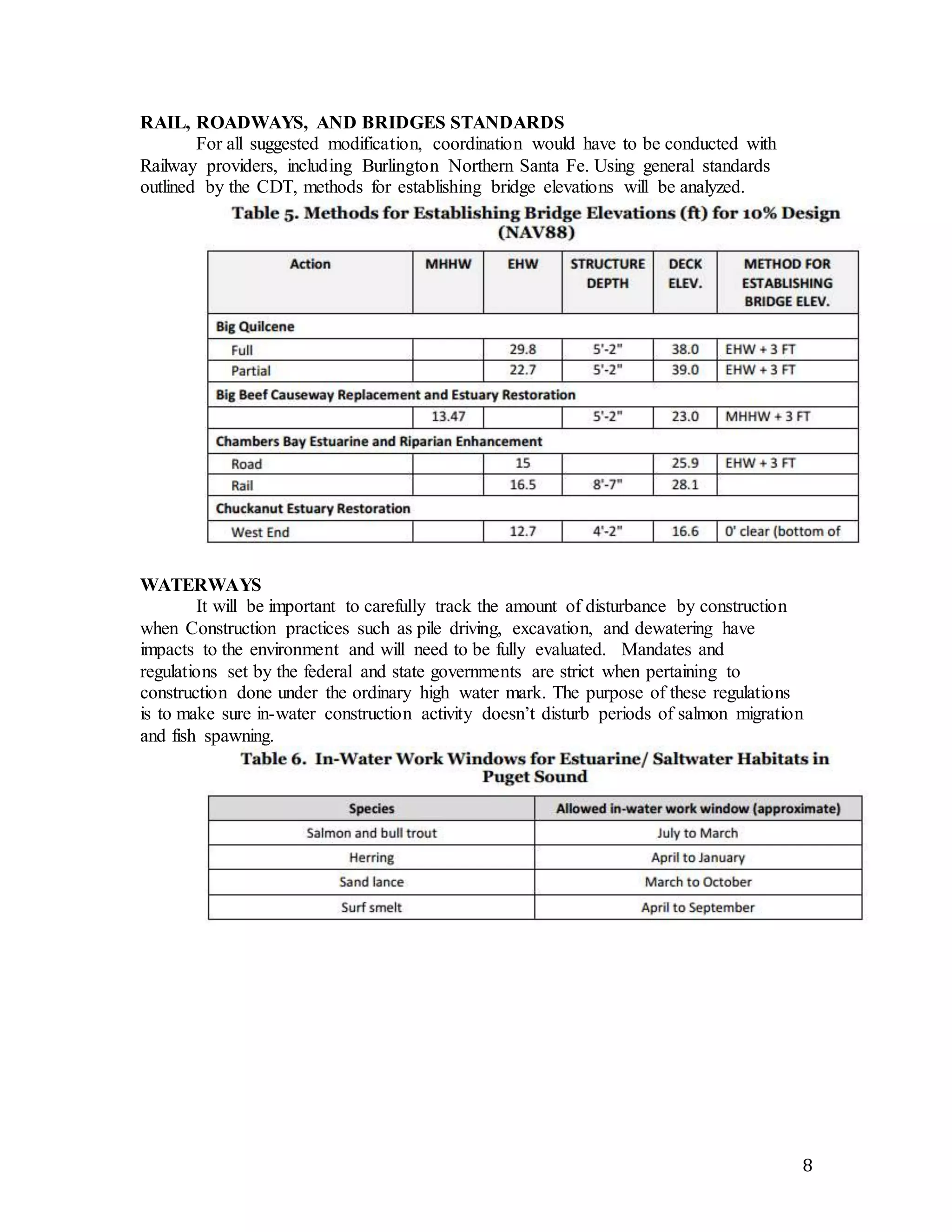 RAIL, ROADWAYS, AND BRIDGES STANDARDS

For all suggested modification, coordination would have to be conducted with Railway providers, including Burlington Northern Santa Fe. Using general standards outlined by the CDT, methods for establishing bridge elevations will be analyzed.

Table 5. Methods for Establishing Bridge Elevations (ft) for 10% Design (NAV88)

| Action | MHHW | EHW | STRUCTURE DEPTH | DECK ELEV. | METHOD FOR ESTABLISHING BRIDGE ELEV. |
|---|---|---|---|---|---|
| Big Quilcene | | | | | |
| Full | | 29.8 | 5'-2" | 38.0 | EHW + 3 FT |
| Partial | | 22.7 | 5'-2" | 39.0 | EHW + 3 FT |
| Big Beef Causeway Replacement and Estuary Restoration | | | | | |
| | 13.47 | | 5'-2" | 23.0 | MHHW + 3 FT |
| Chambers Bay Estuarine and Riparian Enhancement | | | | | |
| Road | | 15 | | 25.9 | EHW + 3 FT |
| Rail | | 16.5 | 8'-7" | 28.1 | |
| Chuckanut Estuary Restoration | | | | | |
| West End | | 12.7 | 4'-2" | 16.6 | 0' clear (bottom of |

WATERWAYS

It will be important to carefully track the amount of disturbance by construction when Construction practices such as pile driving, excavation, and dewatering have impacts to the environment and will need to be fully evaluated. Mandates and regulations set by the federal and state governments are strict when pertaining to construction done under the ordinary high water mark. The purpose of these regulations is to make sure in-water construction activity doesn't disturb periods of salmon migration and fish spawning.

Table 6. In-Water Work Windows for Estuarine/ Saltwater Habitats in Puget Sound

| Species | Allowed in-water work window (approximate) |
|---|---|
| Salmon and bull trout | July to March |
| Herring | April to January |
| Sand lance | March to October |
| Surf smelt | April to September |

8